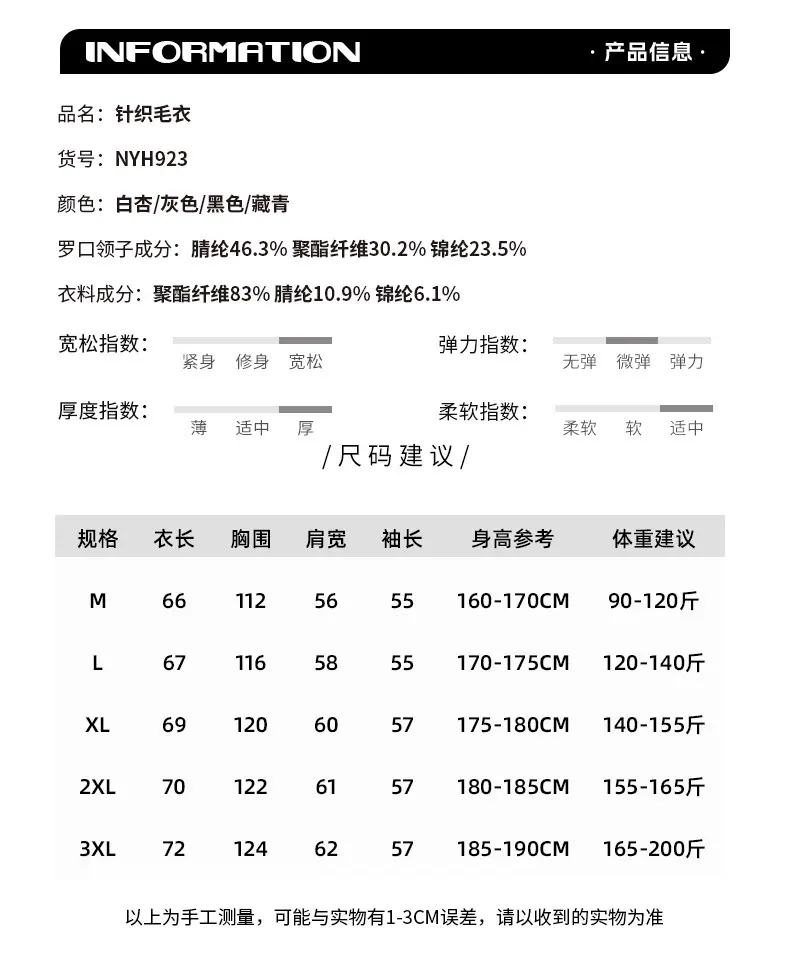 INFORMATION · 产品信息 ·

品名：针织毛衣

货号：NYH923

颜色：白杏/灰色/黑色/藏青

罗口领子成分：腈纶46.3% 聚酯纤维30.2% 锦纶23.5%

衣料成分：聚酯纤维83% 腈纶10.9% 锦纶6.1%

宽松指数：紧身 修身 宽松

弹力指数：无弹 微弹 弹力

厚度指数：薄 适中 厚

柔软指数：柔软 软 适中

/尺码建议/

| 规格 | 衣长 | 胸围 | 肩宽 | 袖长 | 身高参考 | 体重建议 |
|---|---|---|---|---|---|---|
| M | 66 | 112 | 56 | 55 | 160-170CM | 90-120斤 |
| L | 67 | 116 | 58 | 55 | 170-175CM | 120-140斤 |
| XL | 69 | 120 | 60 | 57 | 175-180CM | 140-155斤 |
| 2XL | 70 | 122 | 61 | 57 | 180-185CM | 155-165斤 |
| 3XL | 72 | 124 | 62 | 57 | 185-190CM | 165-200斤 |

以上为手工测量，可能与实物有1-3CM误差，请以收到的实物为准